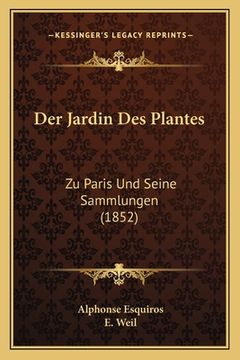 —KESSINGER'S LEGACY REPRINTS—

Der Jardin Des Plantes

Zu Paris Und Seine Sammlungen (1852)

Alphonse Esquiros
E. Weil